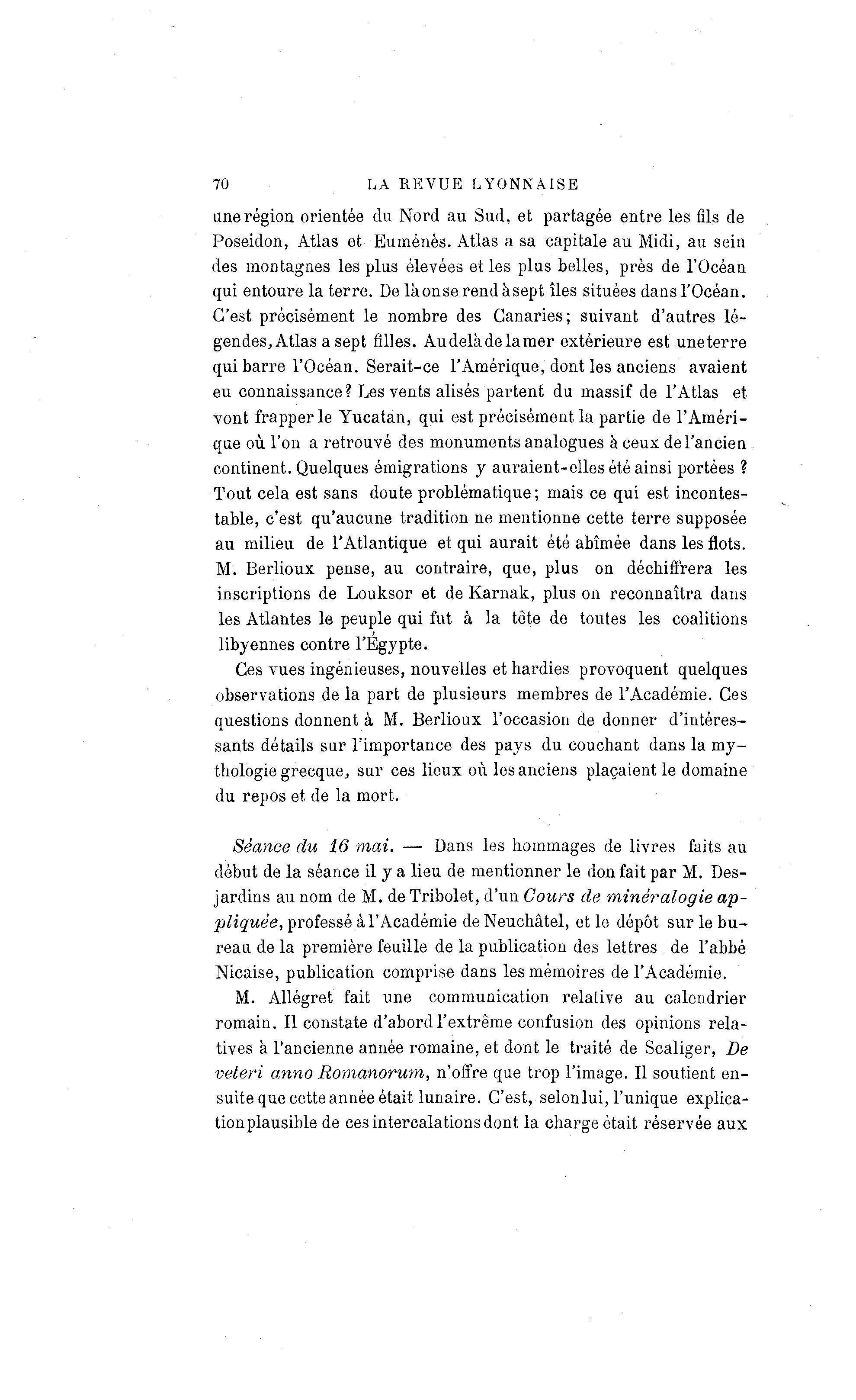 70 LA REVUE LYONNAISE

une région orientée du Nord au Sud, et partagée entre les fils de Poseidon, Atlas et Euménès. Atlas a sa capitale au Midi, au sein des montagnes les plus élevées et les plus belles, près de l'Océan qui entoure la terre. De là on se rend à sept îles situées dans l'Océan. C'est précisément le nombre des Canaries; suivant d'autres légendes, Atlas a sept filles. Au delà de la mer extérieure est une terre qui barre l'Océan. Serait-ce l'Amérique, dont les anciens avaient eu connaissance? Les vents alisés partent du massif de l'Atlas et vont frapper le Yucatan, qui est précisément la partie de l'Amérique où l'on a retrouvé des monuments analogues à ceux de l'ancien continent. Quelques émigrations y auraient-elles été ainsi portées ? Tout cela est sans doute problématique; mais ce qui est incontestable, c'est qu'aucune tradition ne mentionne cette terre supposée au milieu de l'Atlantique et qui aurait été abîmée dans les flots. M. Berlioux pense, au contraire, que, plus on déchiffrera les inscriptions de Louksor et de Karnak, plus on reconnaîtra dans les Atlantes le peuple qui fut à la tête de toutes les coalitions libyennes contre l'Égypte.

Ces vues ingénieuses, nouvelles et hardies provoquent quelques observations de la part de plusieurs membres de l'Académie. Ces questions donnent à M. Berlioux l'occasion de donner d'intéressants détails sur l'importance des pays du couchant dans la mythologie grecque, sur ces lieux où les anciens plaçaient le domaine du repos et de la mort.

Séance du 16 mai. — Dans les hommages de livres faits au début de la séance il y a lieu de mentionner le don fait par M. Desjardins au nom de M. de Tribolet, d'un Cours de minéralogie appliquée, professé à l'Académie de Neuchâtel, et le dépôt sur le bureau de la première feuille de la publication des lettres de l'abbé Nicaise, publication comprise dans les mémoires de l'Académie.

M. Allégret fait une communication relative au calendrier romain. Il constate d'abord l'extrême confusion des opinions relatives à l'ancienne année romaine, et dont le traité de Scaliger, De veteri anno Romanorum, n'offre que trop l'image. Il soutient ensuite que cette année était lunaire. C'est, selon lui, l'unique explication plausible de ces intercalations dont la charge était réservée aux